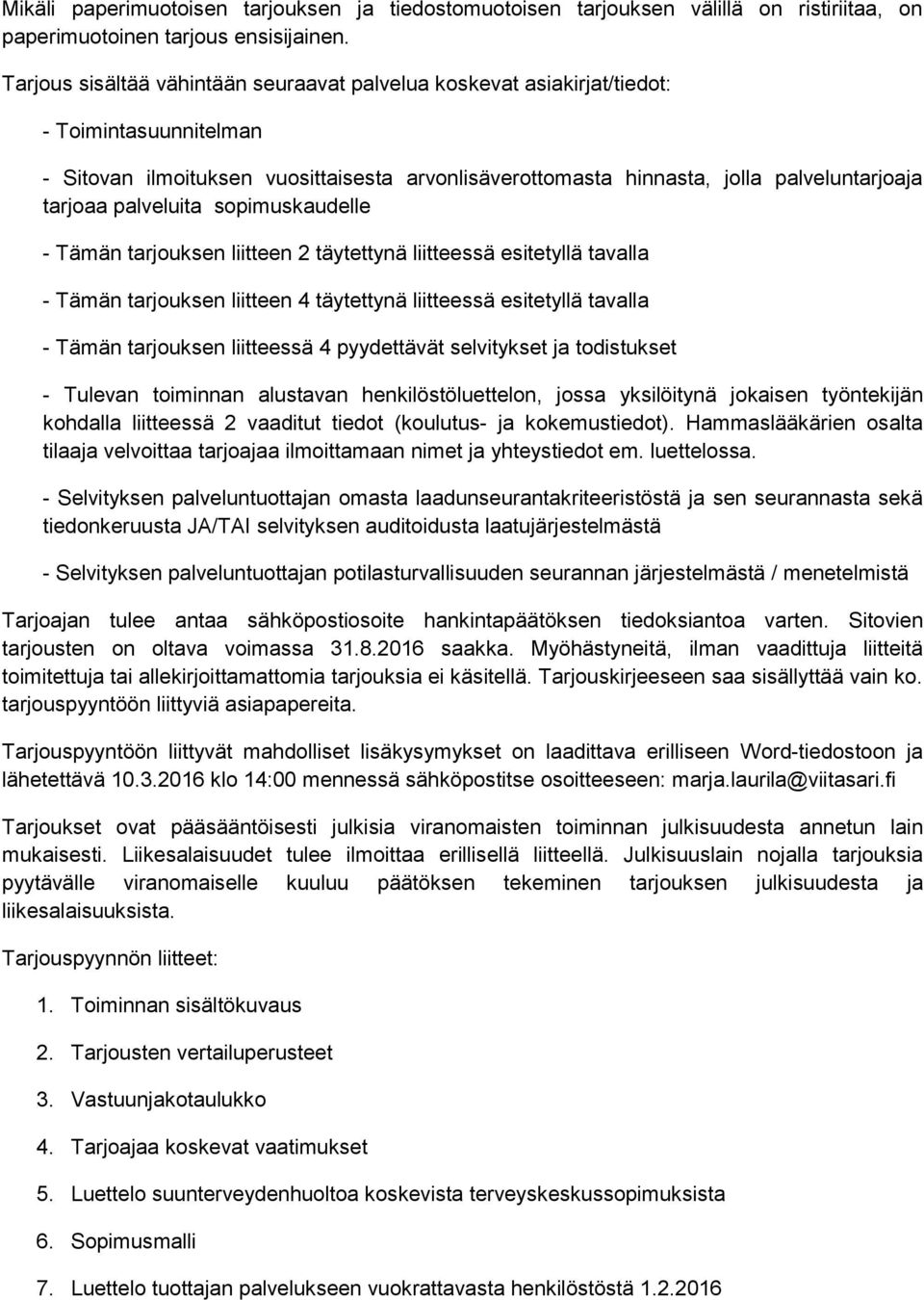 Mikäli paperimuotoisen tarjouksen ja tiedostomuotoisen tarjouksen välillä on ristiriitaa, on paperimuotoinen tarjous ensisijainen.

Tarjous sisältää vähintään seuraavat palvelua koskevat asiakirjat/tiedot:

- Toimintasuunnitelman

- Sitovan ilmoituksen vuosittaisesta arvonlisäverottomasta hinnasta, jolla palveluntarjoaja tarjoaa palveluita sopimuskaudelle

- Tämän tarjouksen liitteen 2 täytettynä liitteessä esitetyllä tavalla

- Tämän tarjouksen liitteen 4 täytettynä liitteessä esitetyllä tavalla

- Tämän tarjouksen liitteessä 4 pyydettävät selvitykset ja todistukset

- Tulevan toiminnan alustavan henkilöstöluettelon, jossa yksilöitynä jokaisen työntekijän kohdalla liitteessä 2 vaaditut tiedot (koulutus- ja kokemustiedot). Hammaslääkärien osalta tilaaja velvoittaa tarjoajaa ilmoittamaan nimet ja yhteystiedot em. luettelossa.

- Selvityksen palveluntuottajan omasta laadunseurantakriteeristöstä ja sen seurannasta sekä tiedonkeruusta JA/TAI selvityksen auditoidusta laatujärjestelmästä

- Selvityksen palveluntuottajan potilasturvallisuuden seurannan järjestelmästä / menetelmistä

Tarjoajan tulee antaa sähköpostiosoite hankintapäätöksen tiedoksiantoa varten. Sitovien tarjousten on oltava voimassa 31.8.2016 saakka. Myöhästyneitä, ilman vaadittuja liitteitä toimitettuja tai allekirjoittamattomia tarjouksia ei käsitellä. Tarjouskirjeeseen saa sisällyttää vain ko. tarjouspyyntöön liittyviä asiapapereita.

Tarjouspyyntöön liittyvät mahdolliset lisäkysymykset on laadittava erilliseen Word-tiedostoon ja lähetettävä 10.3.2016 klo 14:00 mennessä sähköpostitse osoitteeseen: marja.laurila@viitasari.fi

Tarjoukset ovat pääsääntöisesti julkisia viranomaisten toiminnan julkisuudesta annetun lain mukaisesti. Liikesalaisuudet tulee ilmoittaa erillisellä liitteellä. Julkisuuslain nojalla tarjouksia pyytävälle viranomaiselle kuuluu päätöksen tekeminen tarjouksen julkisuudesta ja liikesalaisuuksista.

Tarjouspyynnön liitteet:

1. Toiminnan sisältökuvaus
2. Tarjousten vertailuperusteet
3. Vastuunjakotaulukko
4. Tarjoajaa koskevat vaatimukset
5. Luettelo suunterveydenhuoltoa koskevista terveyskeskussopimuksista
6. Sopimusmalli
7. Luettelo tuottajan palvelukseen vuokrattavasta henkilöstöstä 1.2.2016